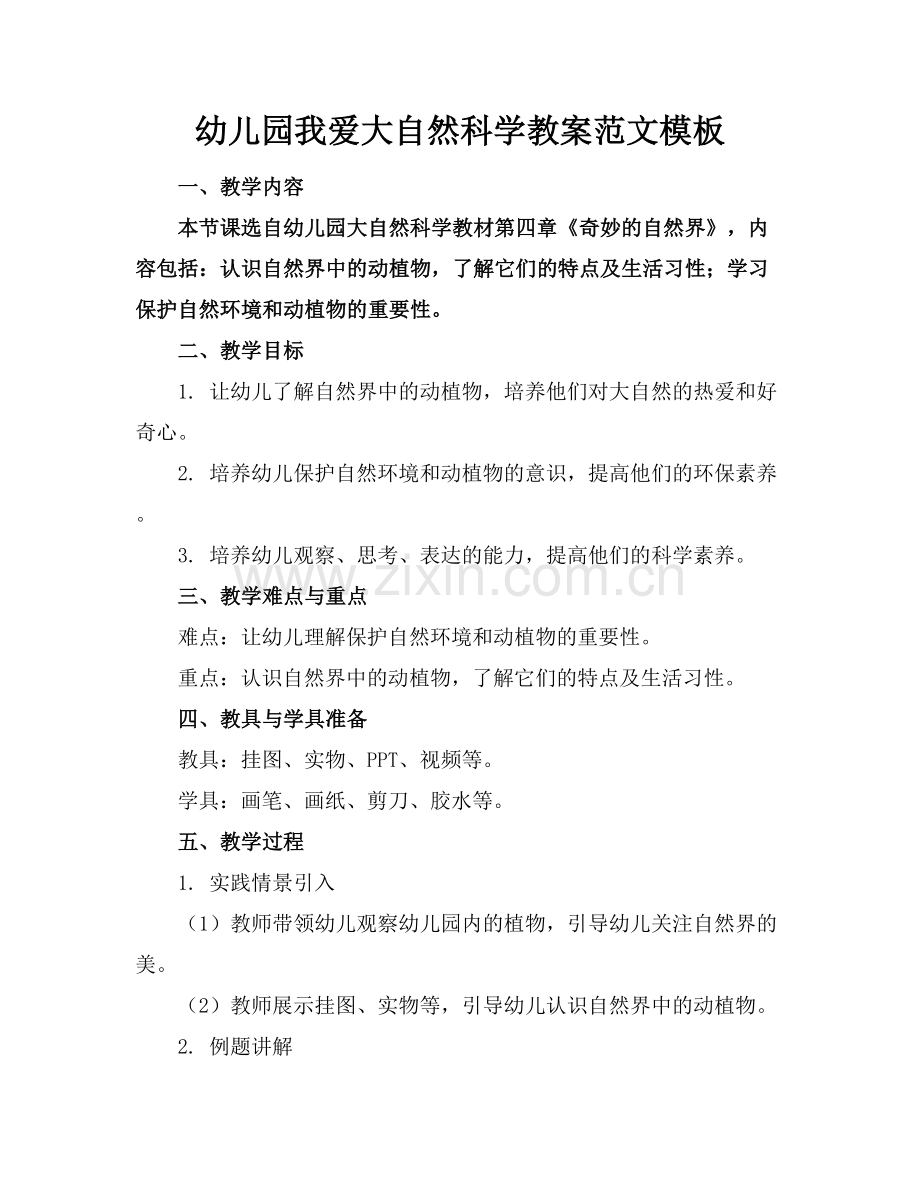 幼儿园我爱大自然科学教案范文模板

一、教学内容

本节课选自幼儿园大自然科学教材第四章《奇妙的自然界》，内容包括：认识自然界中的动植物，了解它们的特点及生活习性；学习保护自然环境和动植物的重要性。

二、教学目标

1.让幼儿了解自然界中的动植物，培养他们对大自然的热爱和好奇心。

2.培养幼儿保护自然环境和动植物的意识，提高他们的环保素养。

3.培养幼儿观察、思考、表达的能力，提高他们的科学素养。

三、教学难点与重点

难点：让幼儿理解保护自然环境和动植物的重要性。

重点：认识自然界中的动植物，了解它们的特点及生活习性。

四、教具与学具准备

教具：挂图、实物、PPT、视频等。

学具：画笔、画纸、剪刀、胶水等。

五、教学过程

1.实践情景引入

（1）教师带领幼儿观察幼儿园内的植物，引导幼儿关注自然界的美。

（2）教师展示挂图、实物等，引导幼儿认识自然界中的动植物。

2.例题讲解

www.zixin.com.cn